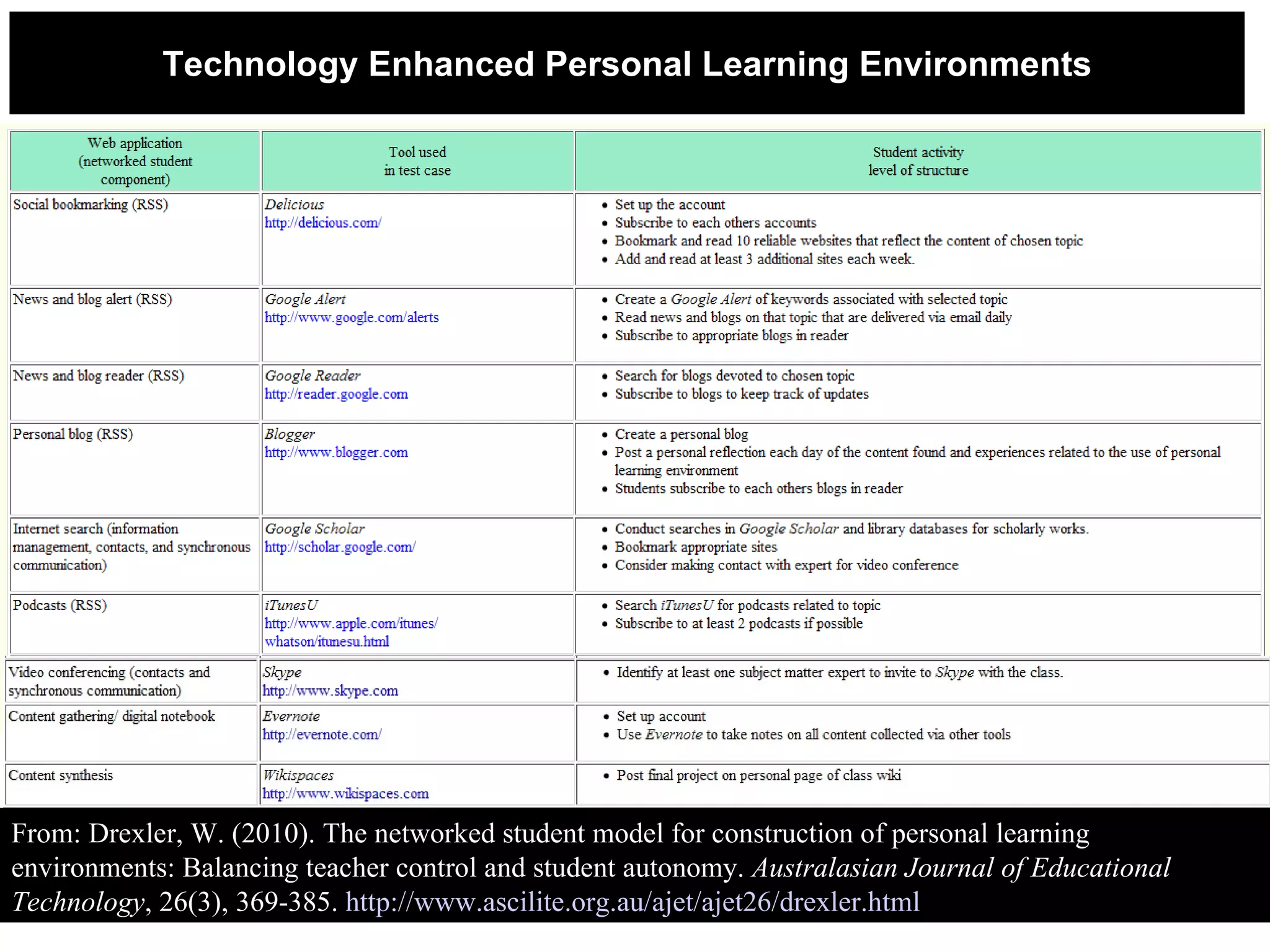 Technology Enhanced Personal Learning Environments

| Web application (networked student component) | Tool used in test case | Student activity level of structure |
|---|---|---|
| Social bookmarking (RSS) | Delicious http://delicious.com/ | • Set up the account • Subscribe to each others accounts • Bookmark and read 10 reliable websites that reflect the content of chosen topic • Add and read at least 3 additional sites each week. |
| News and blog alert (RSS) | Google Alert http://www.google.com/alerts | • Create a Google Alert of keywords associated with selected topic • Read news and blogs on that topic that are delivered via email daily • Subscribe to appropriate blogs in reader |
| News and blog reader (RSS) | Google Reader http://reader.google.com | • Search for blogs devoted to chosen topic • Subscribe to blogs to keep track of updates |
| Personal blog (RSS) | Blogger http://www.blogger.com | • Create a personal blog • Post a personal reflection each day of the content found and experiences related to the use of personal learning environment • Students subscribe to each others blogs in reader |
| Internet search (information management, contacts, and synchronous communication) | Google Scholar http://scholar.google.com/ | • Conduct searches in Google Scholar and library databases for scholarly works. • Bookmark appropriate sites • Consider making contact with expert for video conference |
| Podcasts (RSS) | iTunesU http://www.apple.com/itunes/whatson/itunesu.html | • Search iTunesU for podcasts related to topic • Subscribe to at least 2 podcasts if possible |
| Video conferencing (contacts and synchronous communication) | Skype http://www.skype.com | • Identify at least one subject matter expert to invite to Skype with the class. |
| Content gathering/ digital notebook | Evernote http://evernote.com/ | • Set up account • Use Evernote to take notes on all content collected via other tools |
| Content synthesis | Wikispaces http://www.wikispaces.com | • Post final project on personal page of class wiki |

From: Drexler, W. (2010). The networked student model for construction of personal learning environments: Balancing teacher control and student autonomy. Australasian Journal of Educational Technology, 26(3), 369-385. http://www.ascilite.org.au/ajet/ajet26/drexler.html